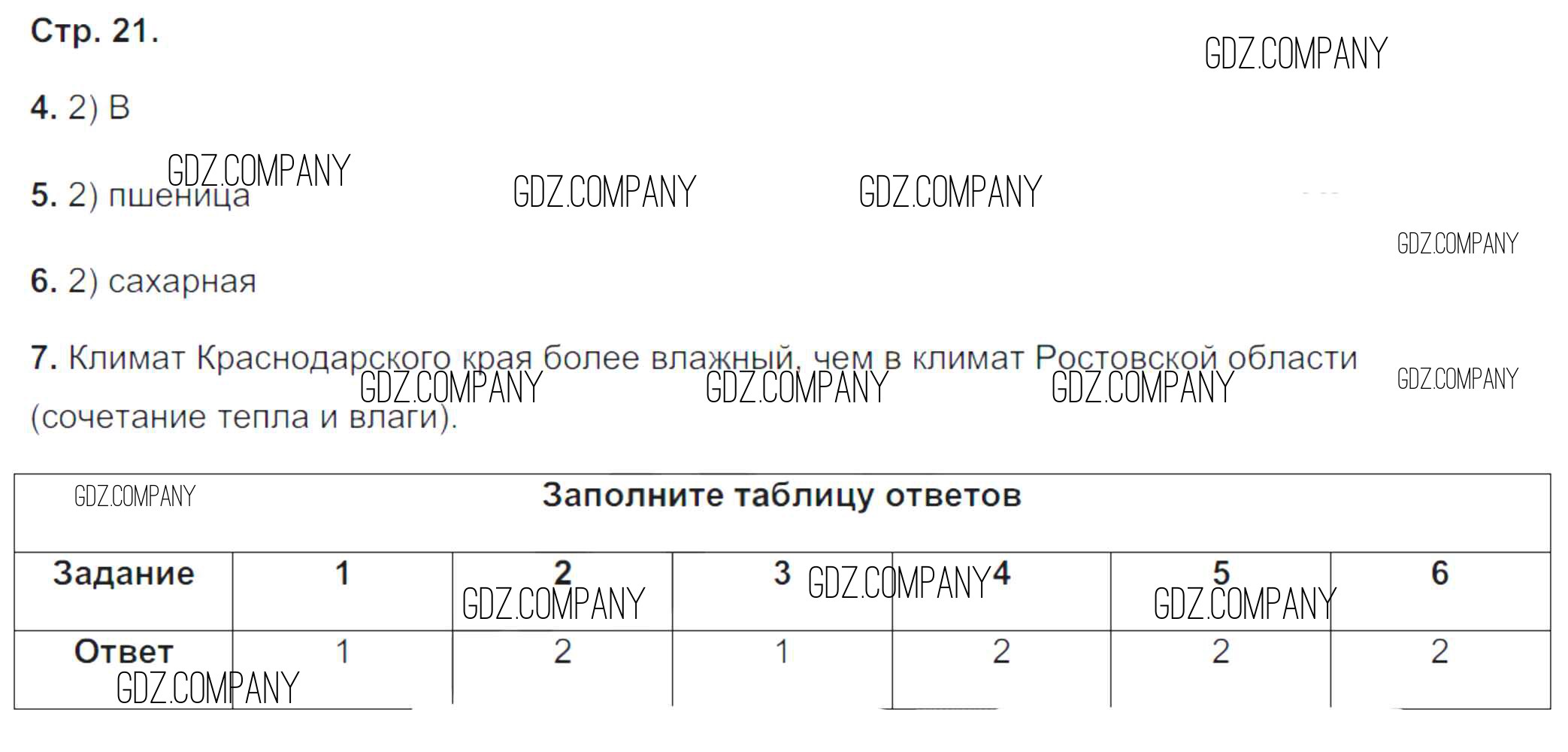 Стр. 21.

4. 2) В

5. 2) пшеница

6. 2) сахарная

7. Климат Краснодарского края более влажный, чем в климат Ростовской области (сочетание тепла и влаги).

Заполните таблицу ответов

| Задание | 1 | 2 | 3 | 4 | 5 | 6 |
|---|---|---|---|---|---|---|
| Ответ | 1 | 2 | 1 | 2 | 2 | 2 |

GDZ.COMPANY